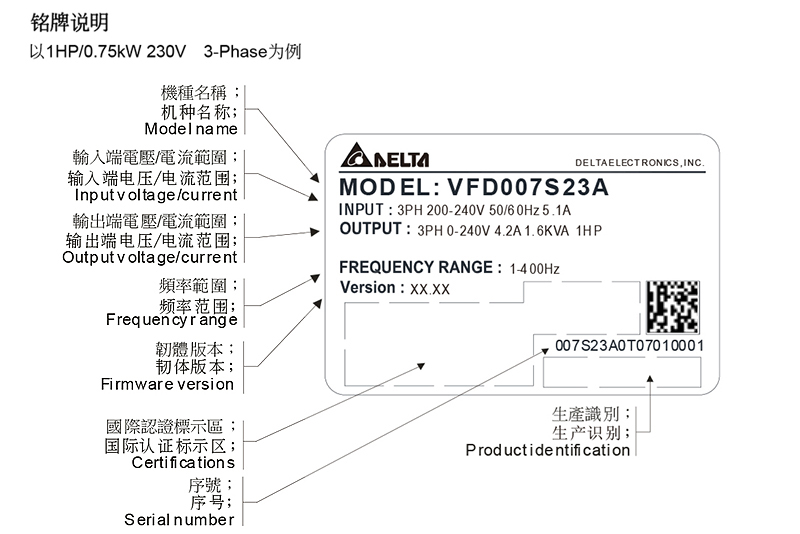 铭牌说明

以1HP/0.75kW 230V 3-Phase为例

機種名稱；
机种名称；
Model name

輸入端電壓/電流範圍；
输入端电压/电流范围；
Input voltage/current

輸出端電壓/電流範圍；
输出端电压/电流范围；
Output voltage/current

頻率範圍；
频率范围；
Frequency range

韌體版本；
韧体版本；
Firmware version

國際認證標示區；
国际认证标示区；
Certifications

序號；
序号；
Serial number

DELTA

DELTA ELECTRONICS, INC.

MODEL: VFD007S23A

INPUT : 3PH 200-240V 50/60Hz 5.1A

OUTPUT : 3PH 0-240V 4.2A 1.6KVA 1HP

FREQUENCY RANGE : 1-400Hz

Version : XX.XX

007S23A0T07010001

生產識別；
生产识别；
Product identification